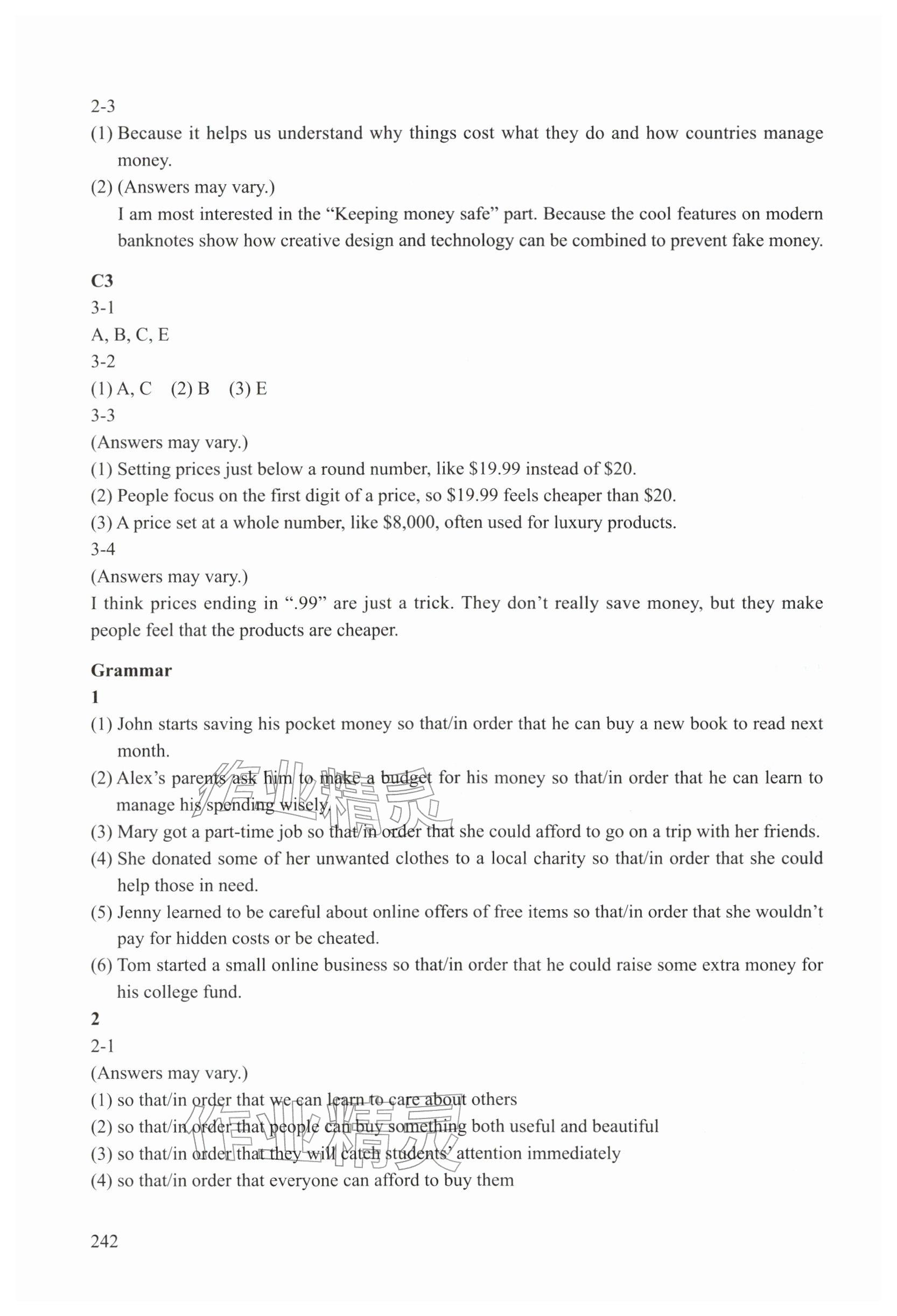 2-3

(1) Because it helps us understand why things cost what they do and how countries manage money.

(2) (Answers may vary.)

I am most interested in the "Keeping money safe" part. Because the cool features on modern banknotes show how creative design and technology can be combined to prevent fake money.

C3

3-1

A, B, C, E

3-2

(1) A, C  (2) B  (3) E

3-3

(Answers may vary.)

(1) Setting prices just below a round number, like $19.99 instead of $20.

(2) People focus on the first digit of a price, so $19.99 feels cheaper than $20.

(3) A price set at a whole number, like $8,000, often used for luxury products.

3-4

(Answers may vary.)

I think prices ending in ".99" are just a trick. They don't really save money, but they make people feel that the products are cheaper.

Grammar

1

(1) John starts saving his pocket money so that/in order that he can buy a new book to read next month.

(2) Alex's parents ask him to make a budget for his money so that/in order that he can learn to manage his spending wisely.

(3) Mary got a part-time job so that/in order that she could afford to go on a trip with her friends.

(4) She donated some of her unwanted clothes to a local charity so that/in order that she could help those in need.

(5) Jenny learned to be careful about online offers of free items so that/in order that she wouldn't pay for hidden costs or be cheated.

(6) Tom started a small online business so that/in order that he could raise some extra money for his college fund.

2

2-1

(Answers may vary.)

(1) so that/in order that we can learn to care about others

(2) so that/in order that people can buy something both useful and beautiful

(3) so that/in order that they will catch students' attention immediately

(4) so that/in order that everyone can afford to buy them

242

作业精灵